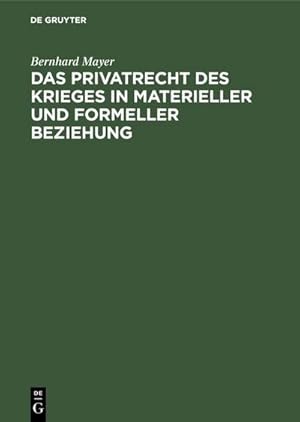 DE GRUYTER

Bernhard Mayer

DAS PRIVATRECHT DES KRIEGES IN MATERIELLER UND FORMELLER BEZIEHUNG

DE
G